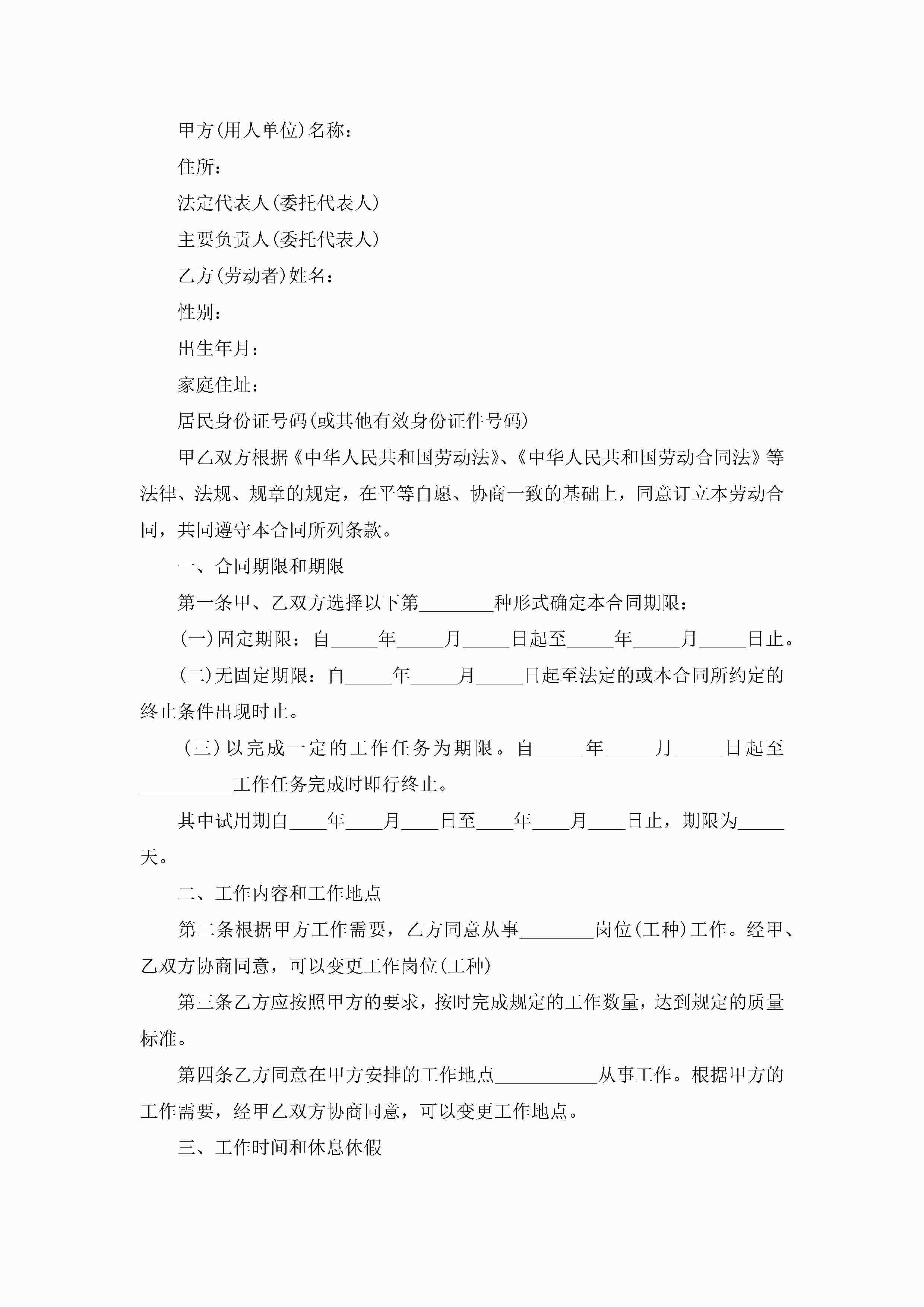 甲方(用人单位)名称：

住所：

法定代表人(委托代表人)

主要负责人(委托代表人)

乙方(劳动者)姓名：

性别：

出生年月：

家庭住址：

居民身份证号码(或其他有效身份证件号码)

甲乙双方根据《中华人民共和国劳动法》、《中华人民共和国劳动合同法》等法律、法规、规章的规定，在平等自愿、协商一致的基础上，同意订立本劳动合同，共同遵守本合同所列条款。

一、合同期限和期限

第一条甲、乙双方选择以下第________种形式确定本合同期限：

(一)固定期限：自_____年_____月_____日起至_____年_____月_____日止。

(二)无固定期限：自_____年_____月_____日起至法定的或本合同所约定的终止条件出现时止。

(三)以完成一定的工作任务为期限。自_____年_____月_____日起至__________工作任务完成时即行终止。

其中试用期自____年____月____日至____年____月____日止，期限为_____天。

二、工作内容和工作地点

第二条根据甲方工作需要，乙方同意从事________岗位(工种)工作。经甲、乙双方协商同意，可以变更工作岗位(工种)

第三条乙方应按照甲方的要求，按时完成规定的工作数量，达到规定的质量标准。

第四条乙方同意在甲方安排的工作地点___________从事工作。根据甲方的工作需要，经甲乙双方协商同意，可以变更工作地点。

三、工作时间和休息休假